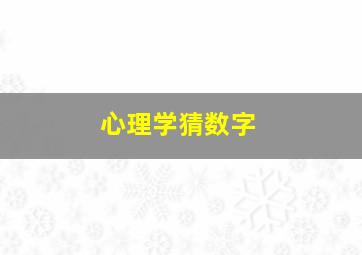 心理学猜数字